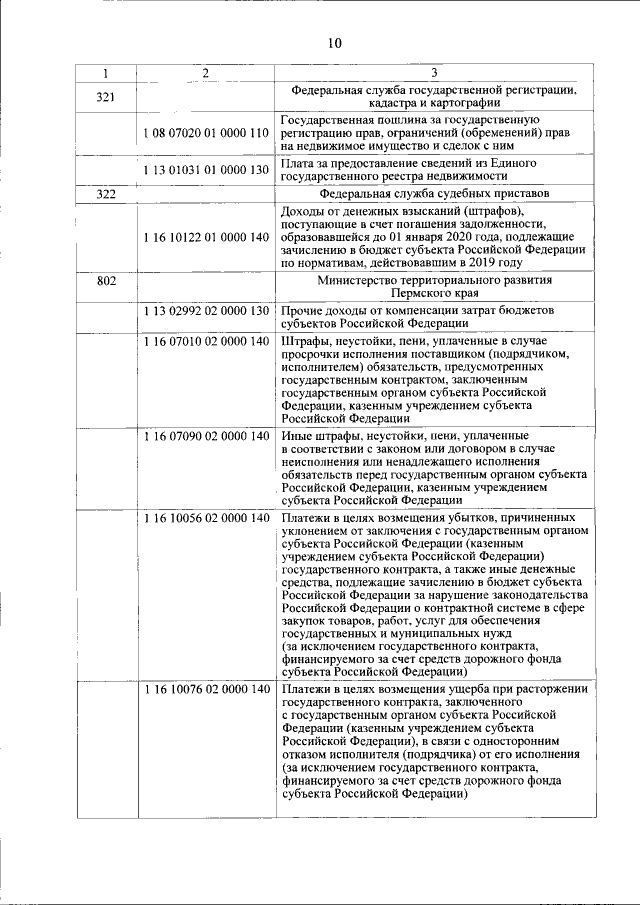 10

| 1 | 2 | 3 |
|---|---|---|
| 321 | | Федеральная служба государственной регистрации, кадастра и картографии |
| | 1 08 07020 01 0000 110 | Государственная пошлина за государственную регистрацию прав, ограничений (обременений) прав на недвижимое имущество и сделок с ним |
| | 1 13 01031 01 0000 130 | Плата за предоставление сведений из Единого государственного реестра недвижимости |
| 322 | | Федеральная служба судебных приставов |
| | 1 16 10122 01 0000 140 | Доходы от денежных взысканий (штрафов), поступающие в счет погашения задолженности, образовавшейся до 01 января 2020 года, подлежащие зачислению в бюджет субъекта Российской Федерации по нормативам, действовавшим в 2019 году |
| 802 | | Министерство территориального развития Пермского края |
| | 1 13 02992 02 0000 130 | Прочие доходы от компенсации затрат бюджетов субъектов Российской Федерации |
| | 1 16 07010 02 0000 140 | Штрафы, неустойки, пени, уплаченные в случае просрочки исполнения поставщиком (подрядчиком, исполнителем) обязательств, предусмотренных государственным контрактом, заключенным государственным органом субъекта Российской Федерации, казенным учреждением субъекта Российской Федерации |
| | 1 16 07090 02 0000 140 | Иные штрафы, неустойки, пени, уплаченные в соответствии с законом или договором в случае неисполнения или ненадлежащего исполнения обязательств перед государственным органом субъекта Российской Федерации, казенным учреждением субъекта Российской Федерации |
| | 1 16 10056 02 0000 140 | Платежи в целях возмещения убытков, причиненных уклонением от заключения с государственным органом субъекта Российской Федерации (казенным учреждением субъекта Российской Федерации) государственного контракта, а также иные денежные средства, подлежащие зачислению в бюджет субъекта Российской Федерации за нарушение законодательства Российской Федерации о контрактной системе в сфере закупок товаров, работ, услуг для обеспечения государственных и муниципальных нужд (за исключением государственного контракта, финансируемого за счет средств дорожного фонда субъекта Российской Федерации) |
| | 1 16 10076 02 0000 140 | Платежи в целях возмещения ущерба при расторжении государственного контракта, заключенного с государственным органом субъекта Российской Федерации (казенным учреждением субъекта Российской Федерации), в связи с односторонним отказом исполнителя (подрядчика) от его исполнения (за исключением государственного контракта, финансируемого за счет средств дорожного фонда субъекта Российской Федерации) |